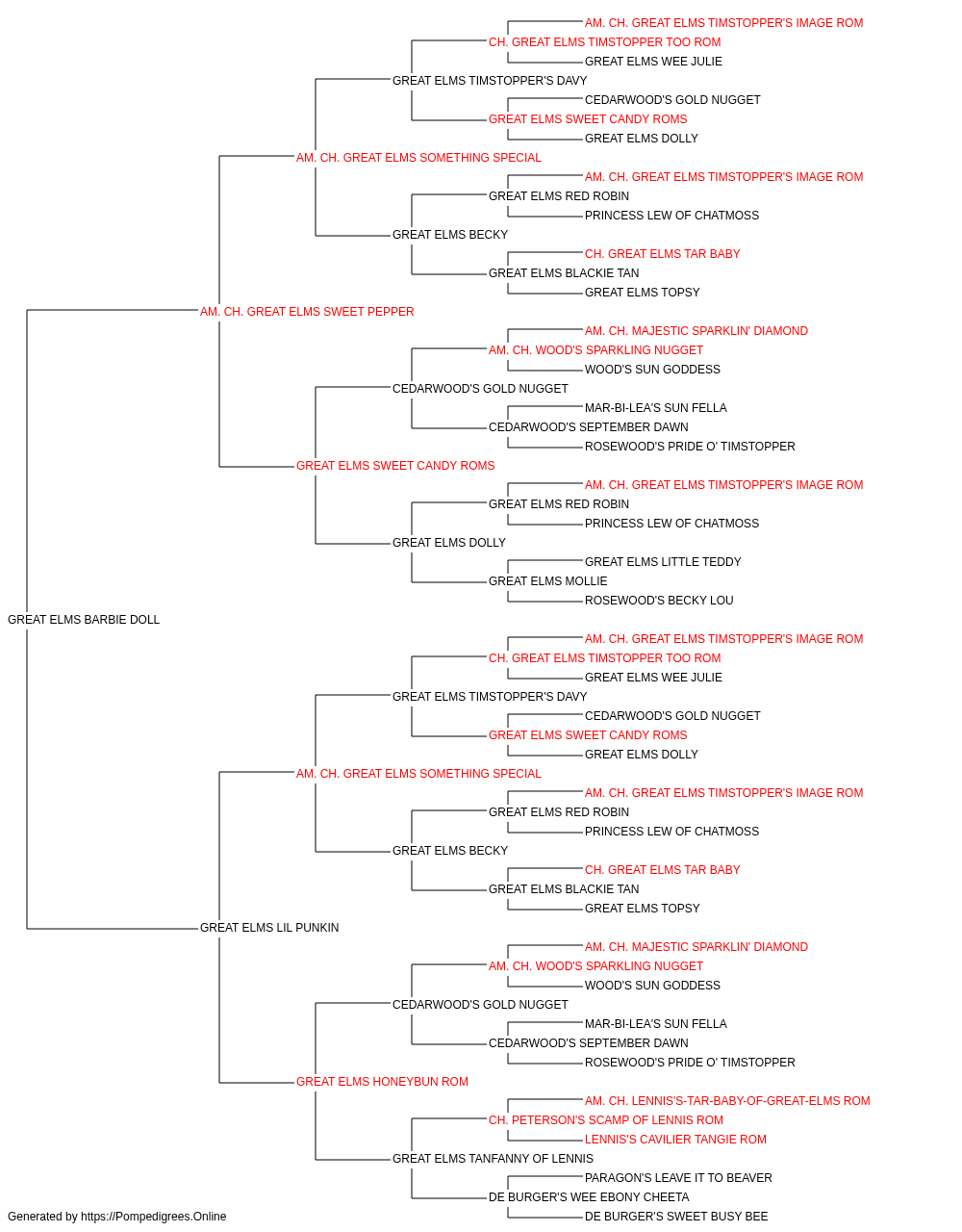 AM. CH. GREAT ELMS TIMSTOPPER'S IMAGE ROM
CH. GREAT ELMS TIMSTOPPER TOO ROM
GREAT ELMS WEE JULIE
GREAT ELMS TIMSTOPPER'S DAVY
CEDARWOOD'S GOLD NUGGET
GREAT ELMS SWEET CANDY ROMS
GREAT ELMS DOLLY
AM. CH. GREAT ELMS SOMETHING SPECIAL
AM. CH. GREAT ELMS TIMSTOPPER'S IMAGE ROM
GREAT ELMS RED ROBIN
PRINCESS LEW OF CHATMOSS
GREAT ELMS BECKY
CH. GREAT ELMS TAR BABY
GREAT ELMS BLACKIE TAN
GREAT ELMS TOPSY
AM. CH. GREAT ELMS SWEET PEPPER
AM. CH. MAJESTIC SPARKLIN' DIAMOND
AM. CH. WOOD'S SPARKLING NUGGET
WOOD'S SUN GODDESS
CEDARWOOD'S GOLD NUGGET
MAR-BI-LEA'S SUN FELLA
CEDARWOOD'S SEPTEMBER DAWN
ROSEWOOD'S PRIDE O' TIMSTOPPER
GREAT ELMS SWEET CANDY ROMS
AM. CH. GREAT ELMS TIMSTOPPER'S IMAGE ROM
GREAT ELMS RED ROBIN
PRINCESS LEW OF CHATMOSS
GREAT ELMS DOLLY
GREAT ELMS LITTLE TEDDY
GREAT ELMS MOLLIE
ROSEWOOD'S BECKY LOU
GREAT ELMS BARBIE DOLL
AM. CH. GREAT ELMS TIMSTOPPER'S IMAGE ROM
CH. GREAT ELMS TIMSTOPPER TOO ROM
GREAT ELMS WEE JULIE
GREAT ELMS TIMSTOPPER'S DAVY
CEDARWOOD'S GOLD NUGGET
GREAT ELMS SWEET CANDY ROMS
GREAT ELMS DOLLY
AM. CH. GREAT ELMS SOMETHING SPECIAL
AM. CH. GREAT ELMS TIMSTOPPER'S IMAGE ROM
GREAT ELMS RED ROBIN
PRINCESS LEW OF CHATMOSS
GREAT ELMS BECKY
CH. GREAT ELMS TAR BABY
GREAT ELMS BLACKIE TAN
GREAT ELMS TOPSY
GREAT ELMS LIL PUNKIN
AM. CH. MAJESTIC SPARKLIN' DIAMOND
AM. CH. WOOD'S SPARKLING NUGGET
WOOD'S SUN GODDESS
CEDARWOOD'S GOLD NUGGET
MAR-BI-LEA'S SUN FELLA
CEDARWOOD'S SEPTEMBER DAWN
ROSEWOOD'S PRIDE O' TIMSTOPPER
GREAT ELMS HONEYBUN ROM
AM. CH. LENNIS'S-TAR-BABY-OF-GREAT-ELMS ROM
CH. PETERSON'S SCAMP OF LENNIS ROM
LENNIS'S CAVILIER TANGIE ROM
GREAT ELMS TANFANNY OF LENNIS
PARAGON'S LEAVE IT TO BEAVER
DE BURGER'S WEE EBONY CHEETA
DE BURGER'S SWEET BUSY BEE
Generated by https://Pompedigrees.Online